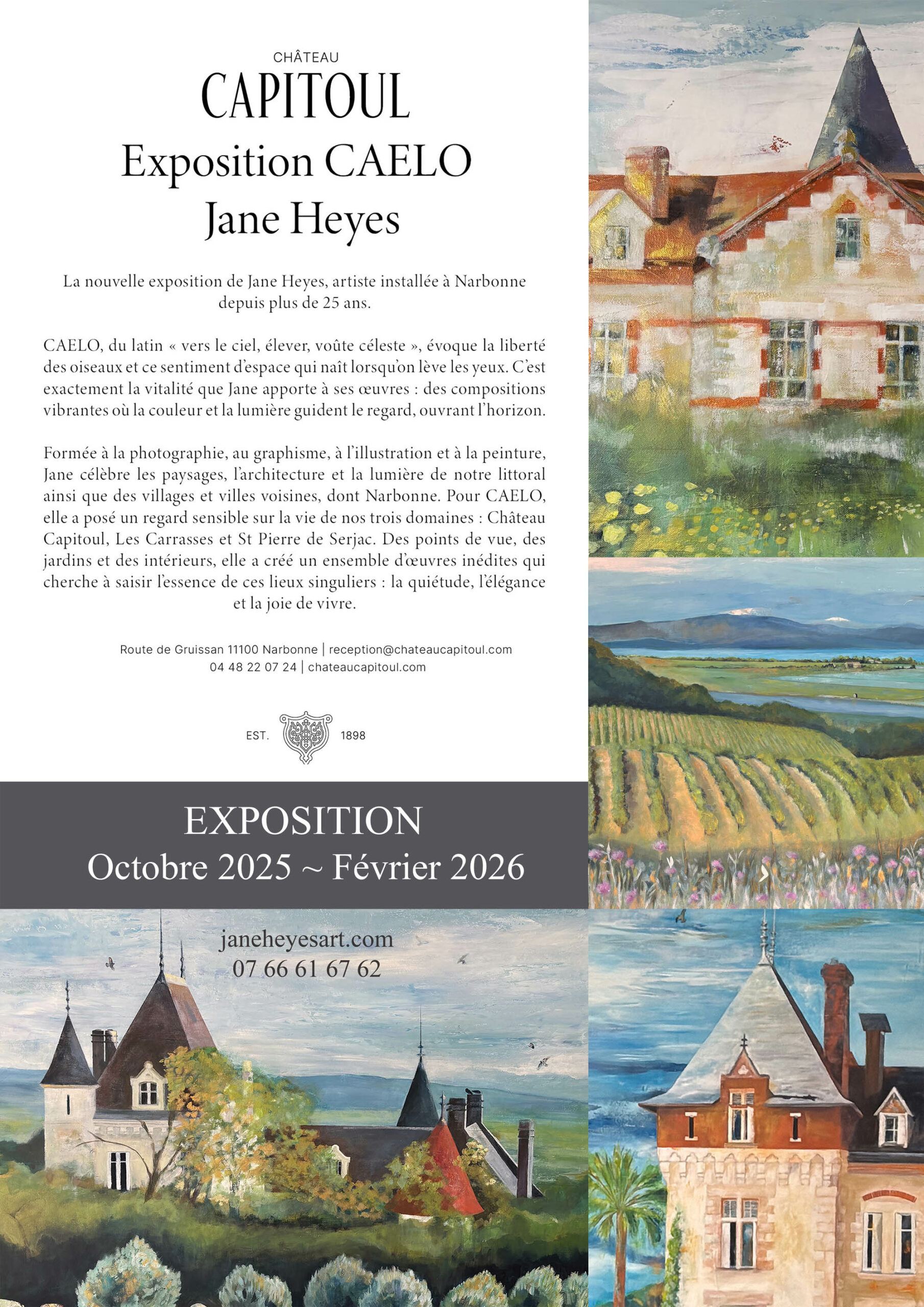 CHÂTEAU
CAPITOUL
Exposition CAELO
Jane Heyes

La nouvelle exposition de Jane Heyes, artiste installée à Narbonne depuis plus de 25 ans.

CAELO, du latin « vers le ciel, élever, voûte céleste », évoque la liberté des oiseaux et ce sentiment d'espace qui naît lorsqu'on lève les yeux. C'est exactement la vitalité que Jane apporte à ses œuvres : des compositions vibrantes où la couleur et la lumière guident le regard, ouvrant l'horizon.

Formée à la photographie, au graphisme, à l'illustration et à la peinture, Jane célèbre les paysages, l'architecture et la lumière de notre littoral ainsi que des villages et villes voisines, dont Narbonne. Pour CAELO, elle a posé un regard sensible sur la vie de nos trois domaines : Château Capitoul, Les Carrasses et St Pierre de Serjac. Des points de vue, des jardins et des intérieurs, elle a créé un ensemble d'œuvres inédites qui cherche à saisir l'essence de ces lieux singuliers : la quiétude, l'élégance et la joie de vivre.

Route de Gruissan 11100 Narbonne | reception@chateaucapitoul.com
04 48 22 07 24 | chateaucapitoul.com

EST. 1898

EXPOSITION
Octobre 2025 ~ Février 2026

janeheyesart.com
07 66 61 67 62